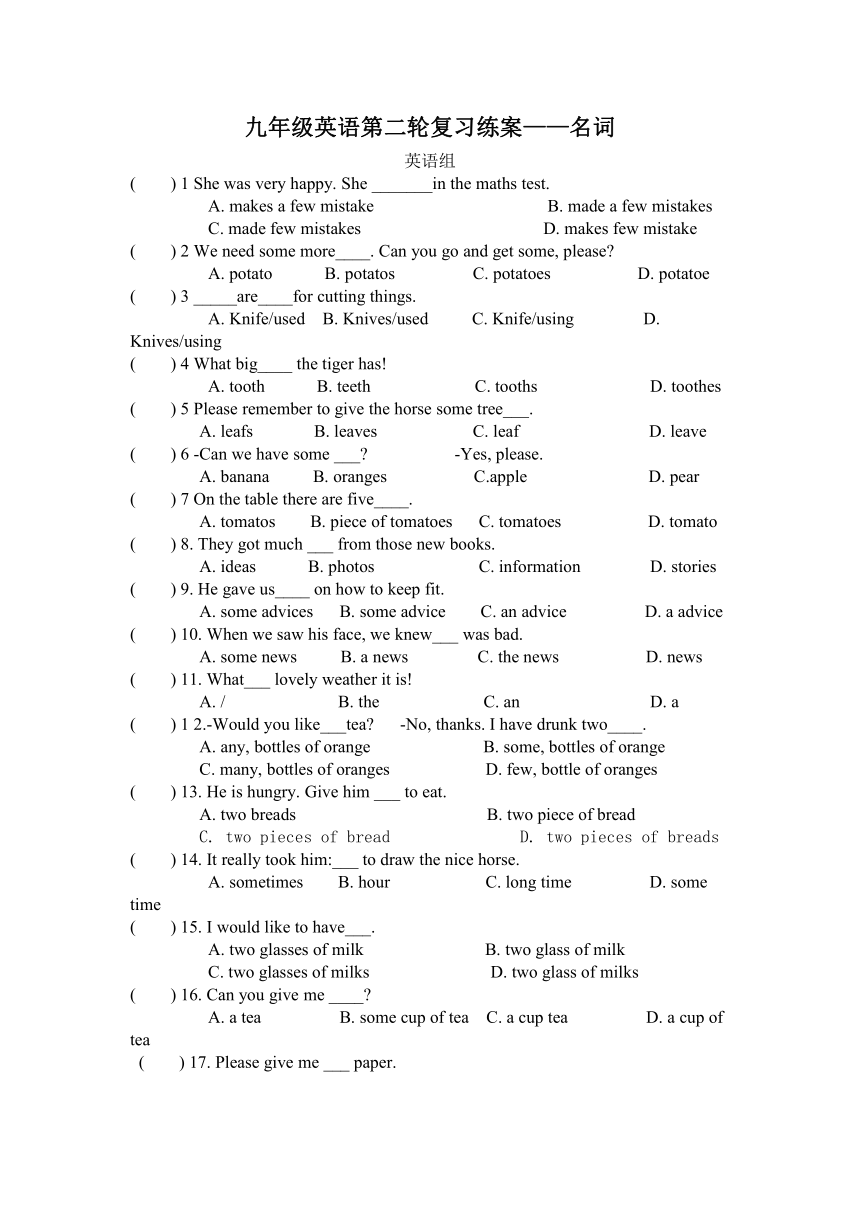 九年级英语第二轮复习练案——名词

英语组

(　　) 1 She was very happy. She _______in the maths test.

A. makes a few mistake　B. made a few mistakes

C. made few mistakes　D. makes few mistake

(　　) 2 We need some more____. Can you go and get some, please?

A. potato　B. potatos　C. potatoes　D. potatoe

(　　) 3 _____are____for cutting things.

A. Knife/used　B. Knives/used　C. Knife/using　D. Knives/using

(　　) 4 What big____ the tiger has!

A. tooth　B. teeth　C. tooths　D. toothes

(　　) 5 Please remember to give the horse some tree___.

A. leafs　B. leaves　C. leaf　D. leave

(　　) 6 -Can we have some ___?　-Yes, please.

A. banana　B. oranges　C.apple　D. pear

(　　) 7 On the table there are five____.

A. tomatos　B. piece of tomatoes　C. tomatoes　D. tomato

(　　) 8. They got much ___ from those new books.

A. ideas　B. photos　C. information　D. stories

(　　) 9. He gave us____ on how to keep fit.

A. some advices　B. some advice　C. an advice　D. a advice

(　　) 10. When we saw his face, we knew___ was bad.

A. some news　B. a news　C. the news　D. news

(　　) 11. What___ lovely weather it is!

A. /　B. the　C. an　D. a

(　　) 1 2.-Would you like___tea?　-No, thanks. I have drunk two____.

A. any, bottles of orange　B. some, bottles of orange

C. many, bottles of oranges　D. few, bottle of oranges

(　　) 13. He is hungry. Give him ___ to eat.

A. two breads　B. two piece of bread

C. two pieces of bread　D. two pieces of breads

(　　) 14. It really took him:___ to draw the nice horse.

A. sometimes　B. hour　C. long time　D. some time

(　　) 15. I would like to have___.

A. two glasses of milk　B. two glass of milk

C. two glasses of milks　D. two glass of milks

(　　) 16. Can you give me ____?

A. a tea　B. some cup of tea　C. a cup tea　D. a cup of tea

(　　) 17. Please give me ___ paper.